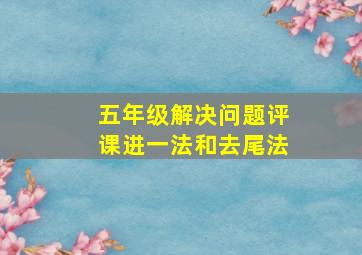 五年级解决问题评课进一法和去尾法